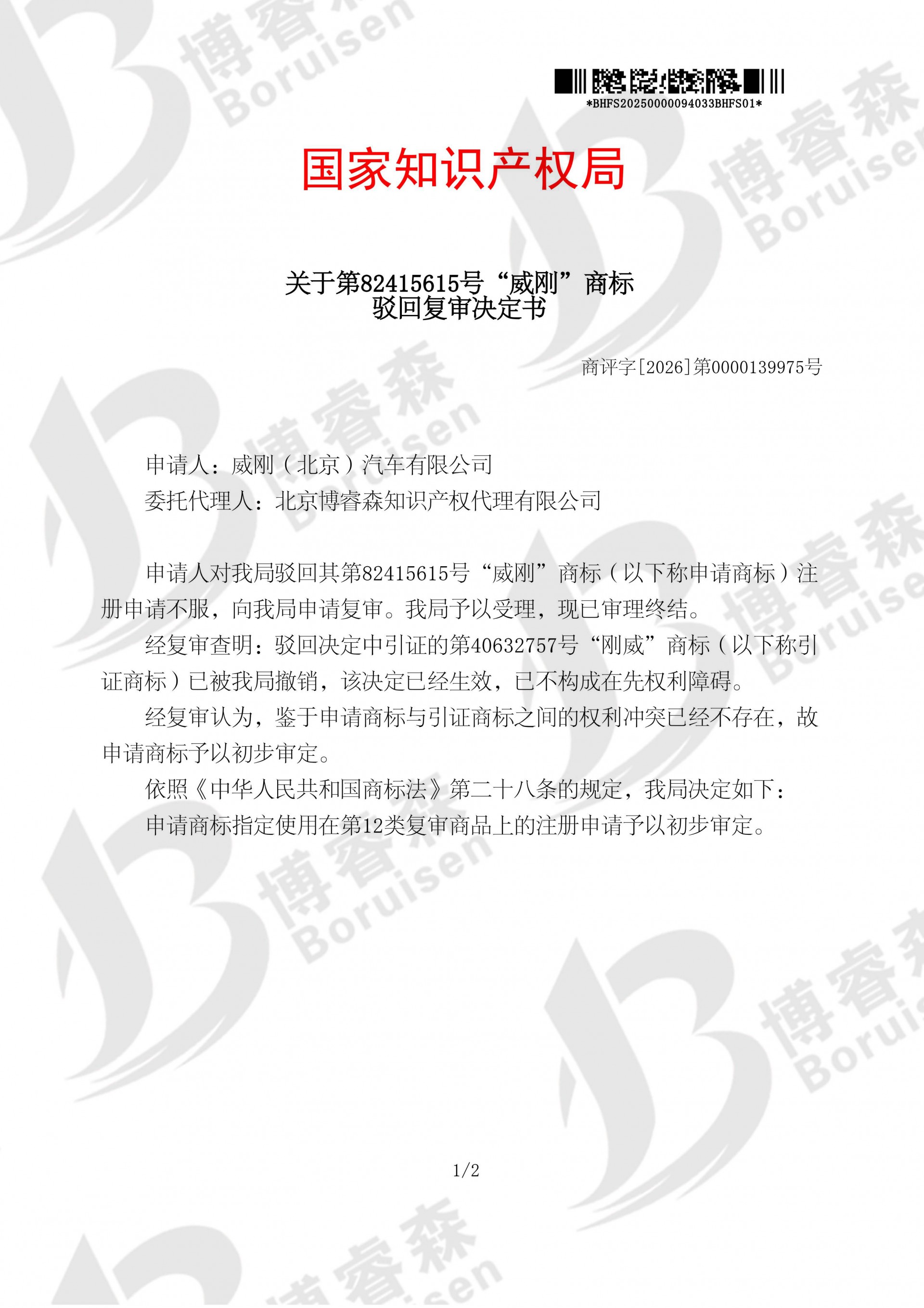 *BHFS20250000094033BHFS01*

国家知识产权局

关于第82415615号“威刚”商标
驳回复审决定书

商评字[2026]第0000139975号

申请人：威刚（北京）汽车有限公司
委托代理人：北京博睿森知识产权代理有限公司

申请人对我局驳回其第82415615号“威刚”商标（以下称申请商标）注册申请不服，向我局申请复审。我局予以受理，现已审理终结。

经复审查明：驳回决定中引证的第40632757号“刚威”商标（以下称引证商标）已被我局撤销，该决定已经生效，已不构成在先权利障碍。

经复审认为，鉴于申请商标与引证商标之间的权利冲突已经不存在，故申请商标予以初步审定。

依照《中华人民共和国商标法》第二十八条的规定，我局决定如下：

申请商标指定使用在第12类复审商品上的注册申请予以初步审定。

1/2

博睿森
Boruisen